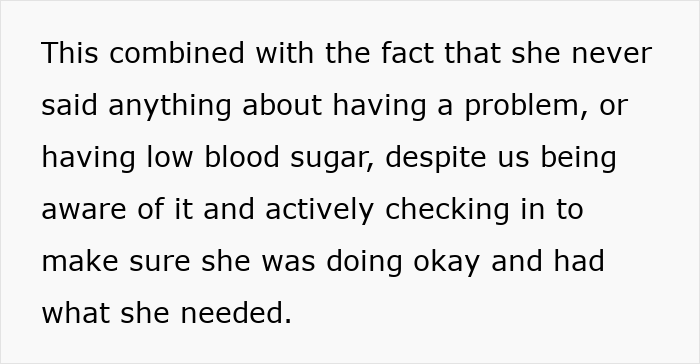 This combined with the fact that she never said anything about having a problem, or having low blood sugar, despite us being aware of it and actively checking in to make sure she was doing okay and had what she needed.